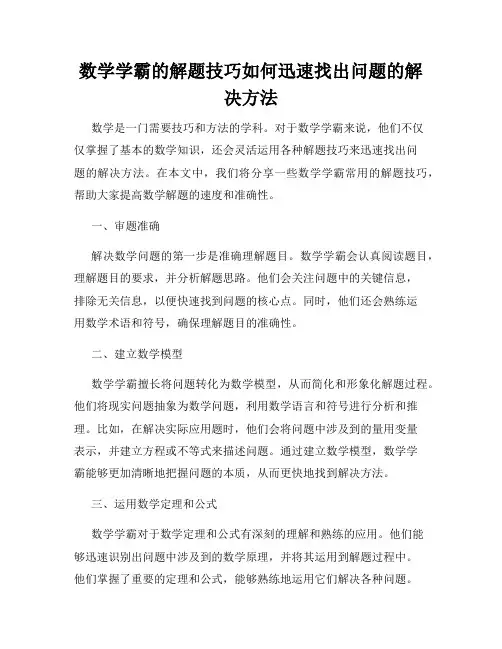 数学学霸的解题技巧如何迅速找出问题的解决方法

数学是一门需要技巧和方法的学科。对于数学学霸来说，他们不仅仅掌握了基本的数学知识，还会灵活运用各种解题技巧来迅速找出问题的解决方法。在本文中，我们将分享一些数学学霸常用的解题技巧，帮助大家提高数学解题的速度和准确性。

一、审题准确

解决数学问题的第一步是准确理解题目。数学学霸会认真阅读题目，理解题目的要求，并分析解题思路。他们会关注问题中的关键信息，排除无关信息，以便快速找到问题的核心点。同时，他们还会熟练运用数学术语和符号，确保理解题目的准确性。

二、建立数学模型

数学学霸擅长将问题转化为数学模型，从而简化和形象化解题过程。他们将现实问题抽象为数学问题，利用数学语言和符号进行分析和推理。比如，在解决实际应用题时，他们会将问题中涉及到的量用变量表示，并建立方程或不等式来描述问题。通过建立数学模型，数学学霸能够更加清晰地把握问题的本质，从而更快地找到解决方法。

三、运用数学定理和公式

数学学霸对于数学定理和公式有深刻的理解和熟练的应用。他们能够迅速识别出问题中涉及到的数学原理，并将其运用到解题过程中。他们掌握了重要的定理和公式，能够熟练地运用它们解决各种问题。